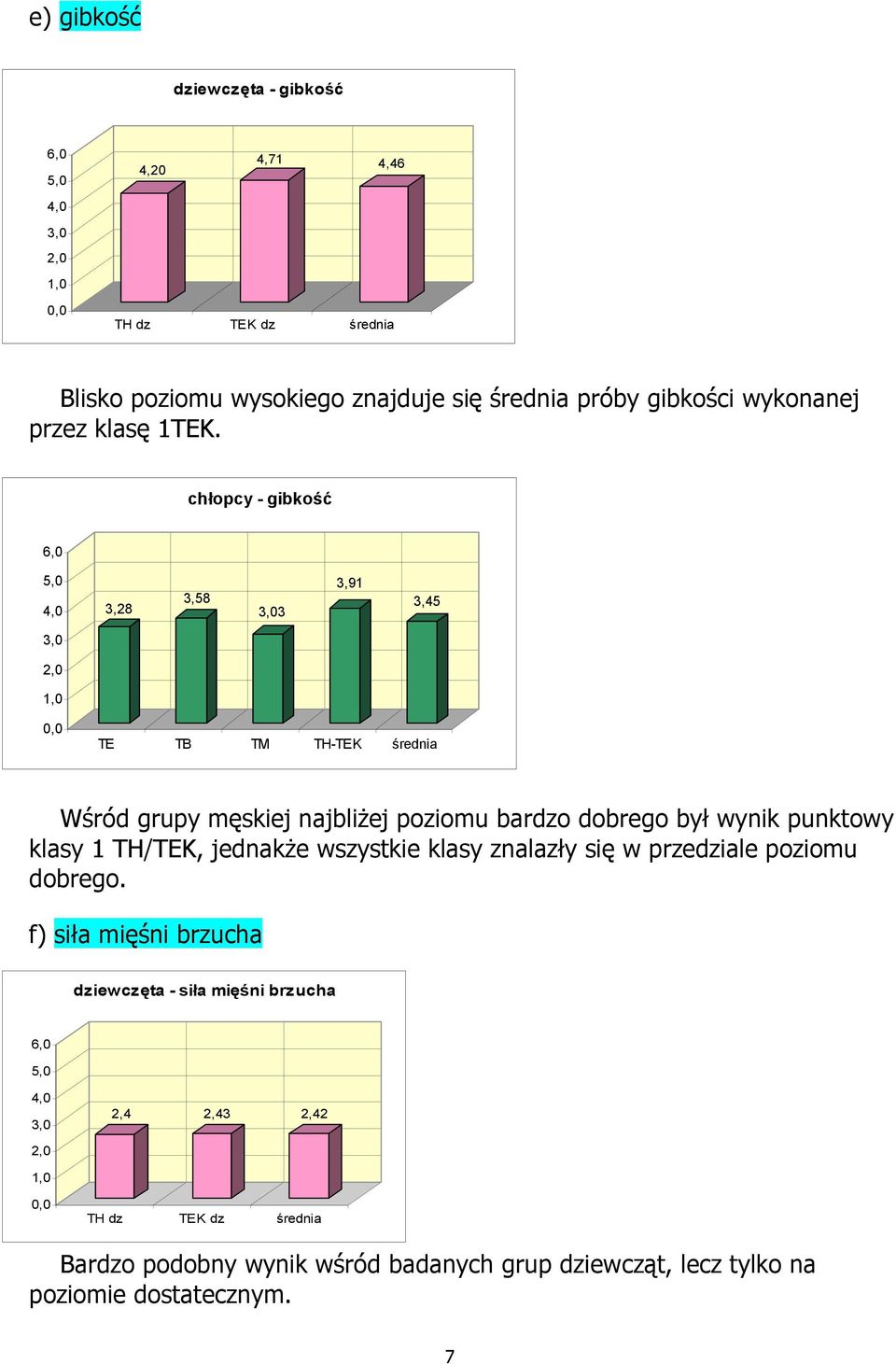 e) gibkość

dziewczęta - gibkość

6,0
5,0
4,0
3,0
2,0
1,0
0,0

4,20
4,71
4,46

TH dz
TEK dz
średnia

Blisko poziomu wysokiego znajduje się średnia próby gibkości wykonanej przez klasę 1TEK.

chłopcy - gibkość

6,0
5,0
4,0
3,0
2,0
1,0
0,0

3,28
3,58
3,03
3,91
3,45

TE
TB
TM
TH-TEK
średnia

Wśród grupy męskiej najbliżej poziomu bardzo dobrego był wynik punktowy klasy 1 TH/TEK, jednakże wszystkie klasy znalazły się w przedziale poziomu dobrego.

f) siła mięśni brzucha

dziewczęta - siła mięśni brzucha

6,0
5,0
4,0
3,0
2,0
1,0
0,0

2,4
2,43
2,42

TH dz
TEK dz
średnia

Bardzo podobny wynik wśród badanych grup dziewcząt, lecz tylko na poziomie dostatecznym.

7